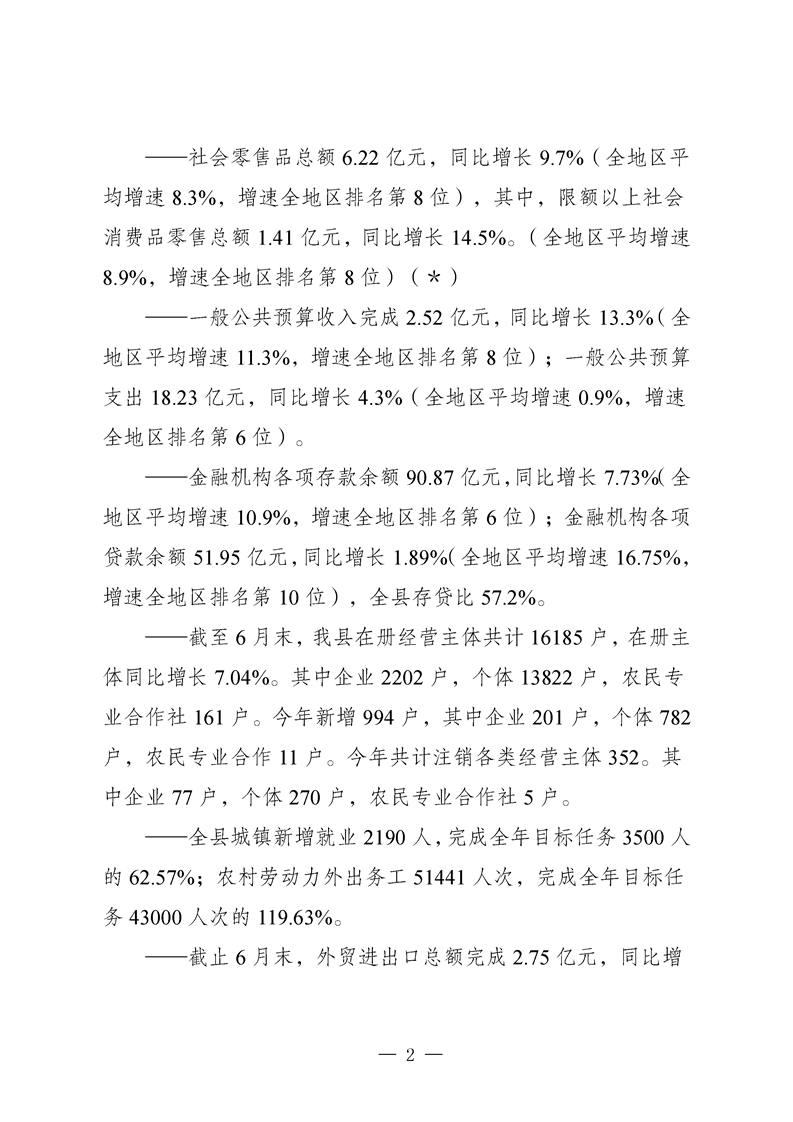 ——社会零售品总额 6.22 亿元，同比增长 9.7%（全地区平均增速 8.3%，增速全地区排名第 8 位），其中，限额以上社会消费品零售总额 1.41 亿元，同比增长 14.5%。（全地区平均增速 8.9%，增速全地区排名第 8 位）（＊）

——一般公共预算收入完成 2.52 亿元，同比增长 13.3%（全地区平均增速 11.3%，增速全地区排名第 8 位）；一般公共预算支出 18.23 亿元，同比增长 4.3%（全地区平均增速 0.9%，增速全地区排名第 6 位）。

——金融机构各项存款余额 90.87 亿元，同比增长 7.73%（全地区平均增速 10.9%，增速全地区排名第 6 位）；金融机构各项贷款余额 51.95 亿元，同比增长 1.89%（全地区平均增速 16.75%，增速全地区排名第 10 位），全县存贷比 57.2%。

——截至 6 月末，我县在册经营主体共计 16185 户，在册主体同比增长 7.04%。其中企业 2202 户，个体 13822 户，农民专业合作社 161 户。今年新增 994 户，其中企业 201 户，个体 782 户，农民专业合作 11 户。今年共计注销各类经营主体 352。其中企业 77 户，个体 270 户，农民专业合作社 5 户。

——全县城镇新增就业 2190 人，完成全年目标任务 3500 人的 62.57%；农村劳动力外出务工 51441 人次，完成全年目标任务 43000 人次的 119.63%。

——截止 6 月末，外贸进出口总额完成 2.75 亿元，同比增

— 2 —